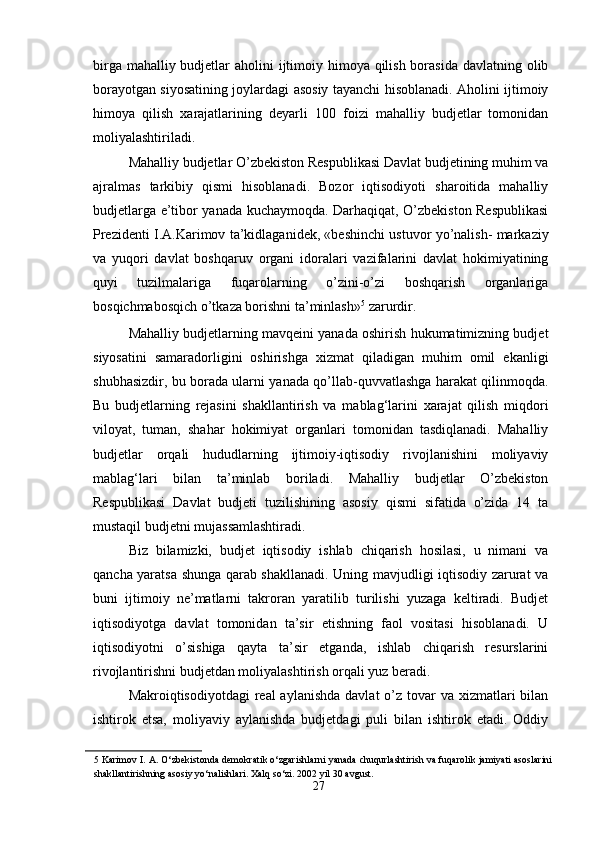 birga mahalliy budjetlar aholini ijtimoiy himoya qilish borasida davlatning olib borayotgan siyosatining joylardagi asosiy tayanchi hisoblanadi. Aholini ijtimoiy himoya qilish xarajatlarining deyarli 100 foizi mahalliy budjetlar tomonidan moliyalashtiriladi.

Mahalliy budjetlar O’zbekiston Respublikasi Davlat budjetining muhim va ajralmas tarkibiy qismi hisoblanadi. Bozor iqtisodiyoti sharoitida mahalliy budjetlarga e’tibor yanada kuchaymoqda. Darhaqiqat, O’zbekiston Respublikasi Prezidenti I.A.Karimov ta’kidlaganidek, «beshinchi ustuvor yo’nalish- markaziy va yuqori davlat boshqaruv organi idoralari vazifalarini davlat hokimiyatining quyi tuzilmalariga fuqarolarning o’zini-o’zi boshqarish organlariga bosqichmabosqich o’tkaza borishni ta’minlash»$^5$ zarurdir.

Mahalliy budjetlarning mavqeini yanada oshirish hukumatimizning budjet siyosatini samaradorligini oshirishga xizmat qiladigan muhim omil ekanligi shubhasizdir, bu borada ularni yanada qo’llab-quvvatlashga harakat qilinmoqda. Bu budjetlarning rejasini shakllantirish va mablag‘larini xarajat qilish miqdori viloyat, tuman, shahar hokimiyat organlari tomonidan tasdiqlanadi. Mahalliy budjetlar orqali hududlarning ijtimoiy-iqtisodiy rivojlanishini moliyaviy mablag‘lari bilan ta’minlab boriladi. Mahalliy budjetlar O’zbekiston Respublikasi Davlat budjeti tuzilishining asosiy qismi sifatida o’zida 14 ta mustaqil budjetni mujassamlashtiradi.

Biz bilamizki, budjet iqtisodiy ishlab chiqarish hosilasi, u nimani va qancha yaratsa shunga qarab shakllanadi. Uning mavjudligi iqtisodiy zarurat va buni ijtimoiy ne’matlarni takroran yaratilib turilishi yuzaga keltiradi. Budjet iqtisodiyotga davlat tomonidan ta’sir etishning faol vositasi hisoblanadi. U iqtisodiyotni o’sishiga qayta ta’sir etganda, ishlab chiqarish resurslarini rivojlantirishni budjetdan moliyalashtirish orqali yuz beradi.

Makroiqtisodiyotdagi real aylanishda davlat o’z tovar va xizmatlari bilan ishtirok etsa, moliyaviy aylanishda budjetdagi puli bilan ishtirok etadi. Oddiy

5 Karimov I. A. O‘zbekistonda demokratik o‘zgarishlarni yanada chuqurlashtirish va fuqarolik jamiyati asoslarini shakllantirishning asosiy yo‘nalishlari. Xalq so‘zi. 2002 yil 30 avgust.

27